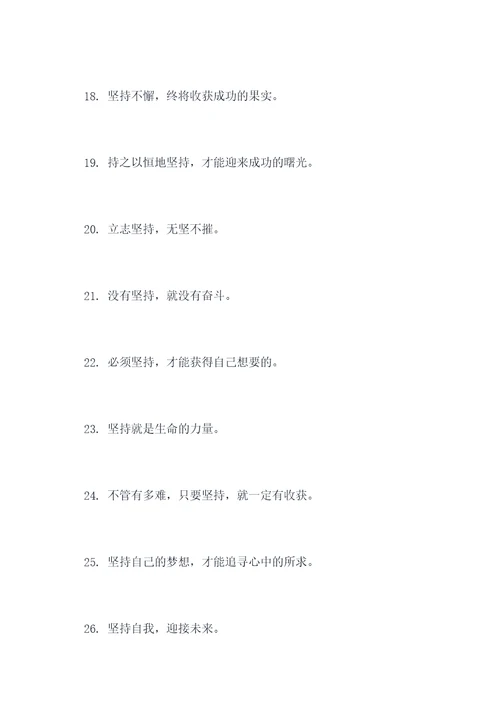 18. 坚持不懈，终将收获成功的果实。

19. 持之以恒地坚持，才能迎来成功的曙光。

20. 立志坚持，无坚不摧。

21. 没有坚持，就没有奋斗。

22. 必须坚持，才能获得自己想要的。

23. 坚持就是生命的力量。

24. 不管有多难，只要坚持，就一定有收获。

25. 坚持自己的梦想，才能追寻心中的所求。

26. 坚持自我，迎接未来。